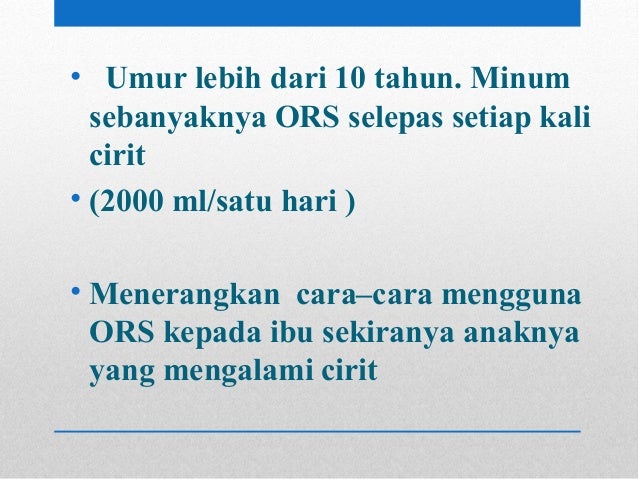 • Umur lebih dari 10 tahun. Minum sebanyaknya ORS selepas setiap kali cirit

• (2000 ml/satu hari )

• Menerangkan cara–cara mengguna ORS kepada ibu sekiranya anaknya yang mengalami cirit